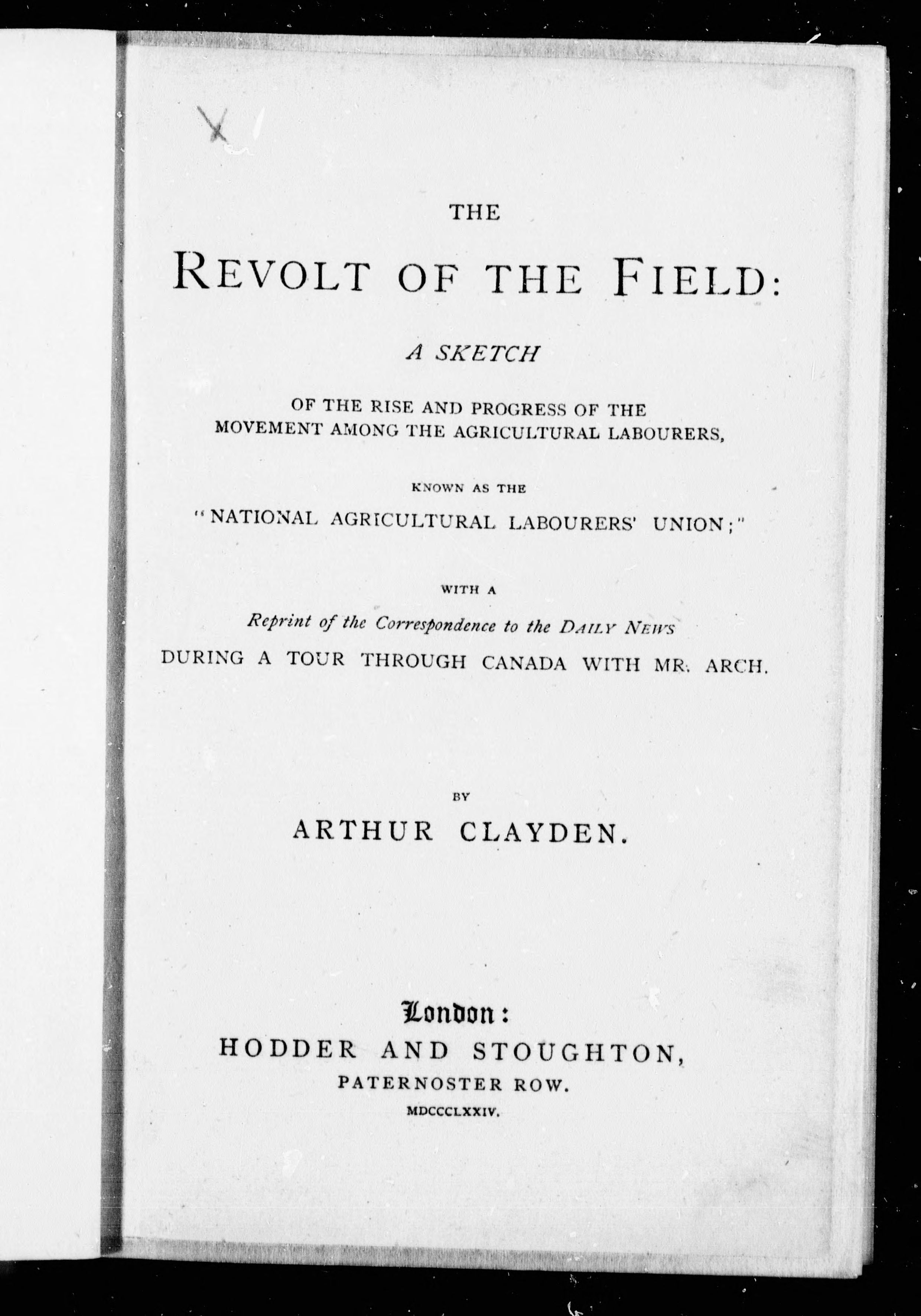 X

THE

REVOLT OF THE FIELD:

A SKETCH

OF THE RISE AND PROGRESS OF THE MOVEMENT AMONG THE AGRICULTURAL LABOURERS,

KNOWN AS THE

"NATIONAL AGRICULTURAL LABOURERS' UNION;"

WITH A

Reprint of the Correspondence to the DAILY NEWS

DURING A TOUR THROUGH CANADA WITH MR. ARCH.

BY

ARTHUR CLAYDEN.

London:

HODDER AND STOUGHTON,

PATERNOSTER ROW.

MDCCCLXXIV.